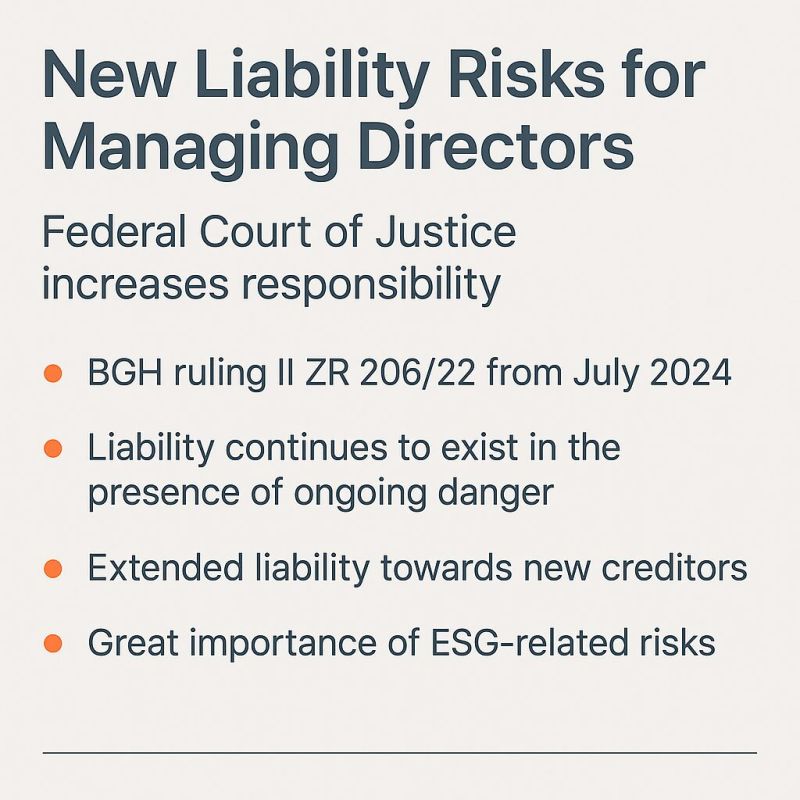 New Liability Risks for Managing Directors

Federal Court of Justice increases responsibility

• BGH ruling II ZR 206/22 from July 2024

• Liability continues to exist in the presence of ongoing danger

• Extended liability towards new creditors

• Great importance of ESG-related risks